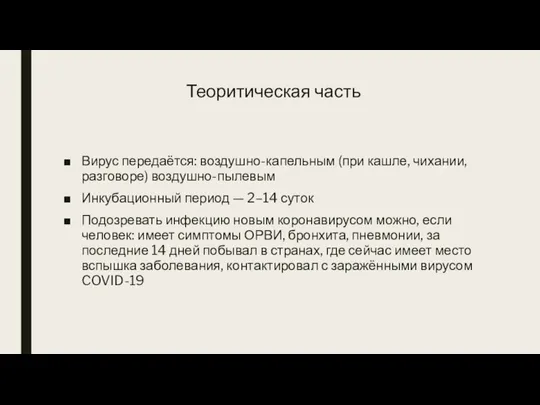 Теоритическая часть

■ Вирус передаётся: воздушно-капельным (при кашле, чихании, разговоре) воздушно-пылевым

■ Инкубационный период — 2–14 суток

■ Подозревать инфекцию новым коронавирусом можно, если человек: имеет симптомы ОРВИ, бронхита, пневмонии, за последние 14 дней побывал в странах, где сейчас имеет место вспышка заболевания, контактировал с заражёнными вирусом COVID-19